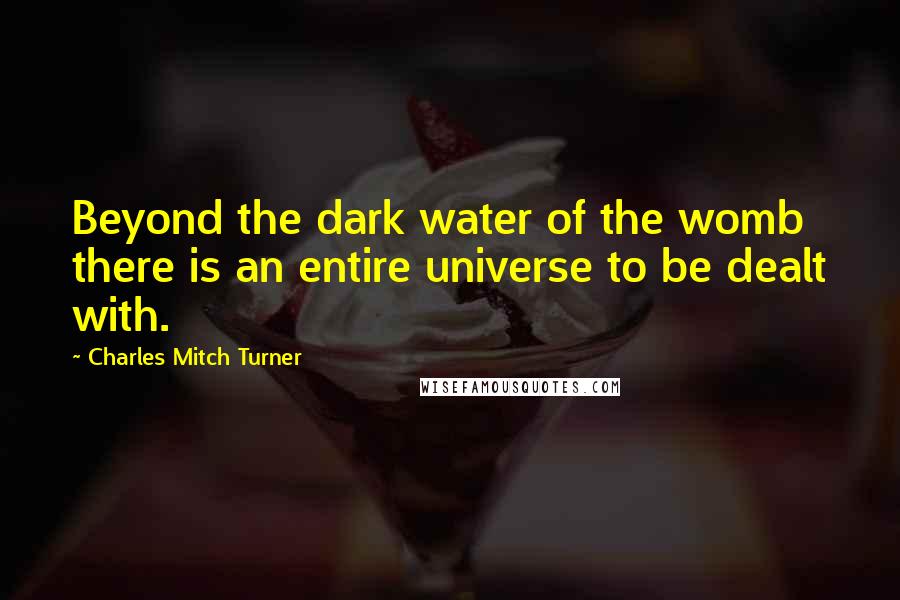 Beyond the dark water of the womb there is an entire universe to be dealt with.

~ Charles Mitch Turner

WISEFAMOUSQUOTES.COM